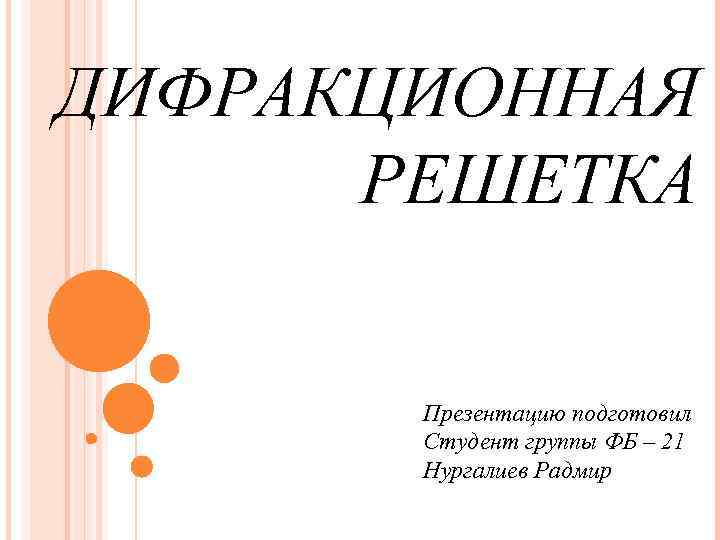 ДИФРАКЦИОННАЯ РЕШЕТКА

Презентацию подготовил
Студент группы ФБ – 21
Нургалиев Радмир